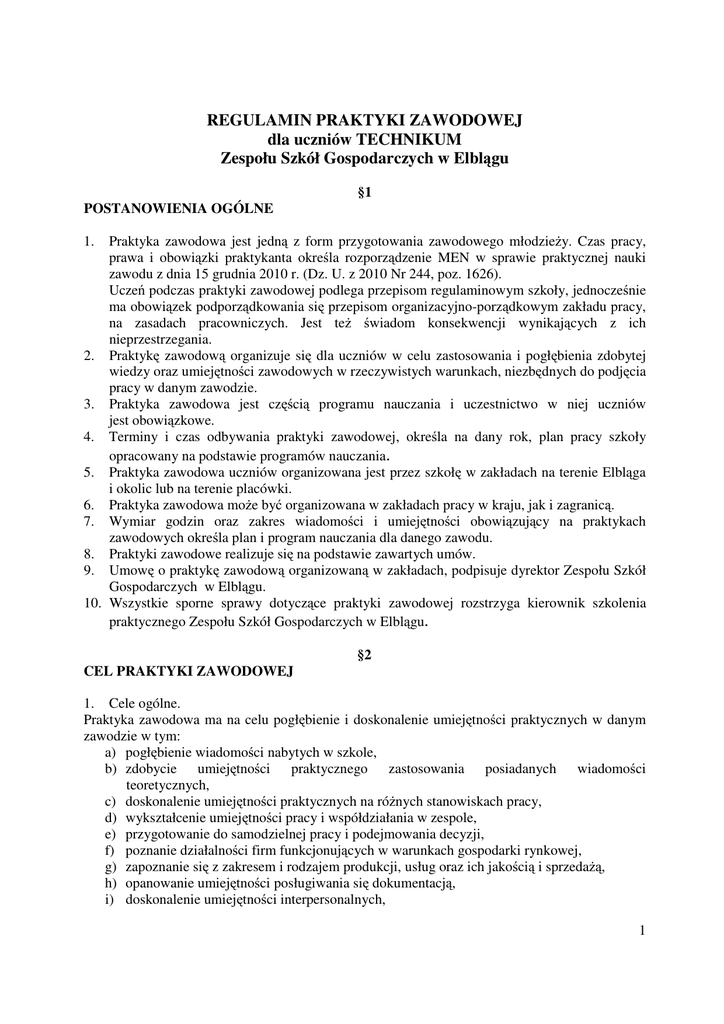 REGULAMIN PRAKTYKI ZAWODOWEJ
dla uczniów TECHNIKUM
Zespołu Szkół Gospodarczych w Elblągu

§1
POSTANOWIENIA OGÓLNE

1. Praktyka zawodowa jest jedną z form przygotowania zawodowego młodzieży. Czas pracy, prawa i obowiązki praktykanta określa rozporządzenie MEN w sprawie praktycznej nauki zawodu z dnia 15 grudnia 2010 r. (Dz. U. z 2010 Nr 244, poz. 1626).
Uczeń podczas praktyki zawodowej podlega przepisom regulaminowym szkoły, jednocześnie ma obowiązek podporządkowania się przepisom organizacyjno-porządkowym zakładu pracy, na zasadach pracowniczych. Jest też świadom konsekwencji wynikających z ich nieprzestrzegania.
2. Praktykę zawodową organizuje się dla uczniów w celu zastosowania i pogłębienia zdobytej wiedzy oraz umiejętności zawodowych w rzeczywistych warunkach, niezbędnych do podjęcia pracy w danym zawodzie.
3. Praktyka zawodowa jest częścią programu nauczania i uczestnictwo w niej uczniów jest obowiązkowe.
4. Terminy i czas odbywania praktyki zawodowej, określa na dany rok, plan pracy szkoły opracowany na podstawie programów nauczania.
5. Praktyka zawodowa uczniów organizowana jest przez szkołę w zakładach na terenie Elbląga i okolic lub na terenie placówki.
6. Praktyka zawodowa może być organizowana w zakładach pracy w kraju, jak i zagranicą.
7. Wymiar godzin oraz zakres wiadomości i umiejętności obowiązujący na praktykach zawodowych określa plan i program nauczania dla danego zawodu.
8. Praktyki zawodowe realizuje się na podstawie zawartych umów.
9. Umowę o praktykę zawodową organizowaną w zakładach, podpisuje dyrektor Zespołu Szkół Gospodarczych w Elblągu.
10. Wszystkie sporne sprawy dotyczące praktyki zawodowej rozstrzyga kierownik szkolenia praktycznego Zespołu Szkół Gospodarczych w Elblągu.

§2
CEL PRAKTYKI ZAWODOWEJ

1. Cele ogólne.
Praktyka zawodowa ma na celu pogłębienie i doskonalenie umiejętności praktycznych w danym zawodzie w tym:
a) pogłębienie wiadomości nabytych w szkole,
b) zdobycie umiejętności praktycznego zastosowania posiadanych wiadomości teoretycznych,
c) doskonalenie umiejętności praktycznych na różnych stanowiskach pracy,
d) wykształcenie umiejętności pracy i współdziałania w zespole,
e) przygotowanie do samodzielnej pracy i podejmowania decyzji,
f) poznanie działalności firm funkcjonujących w warunkach gospodarki rynkowej,
g) zapoznanie się z zakresem i rodzajem produkcji, usług oraz ich jakością i sprzedażą,
h) opanowanie umiejętności posługiwania się dokumentacją,
i) doskonalenie umiejętności interpersonalnych,

1